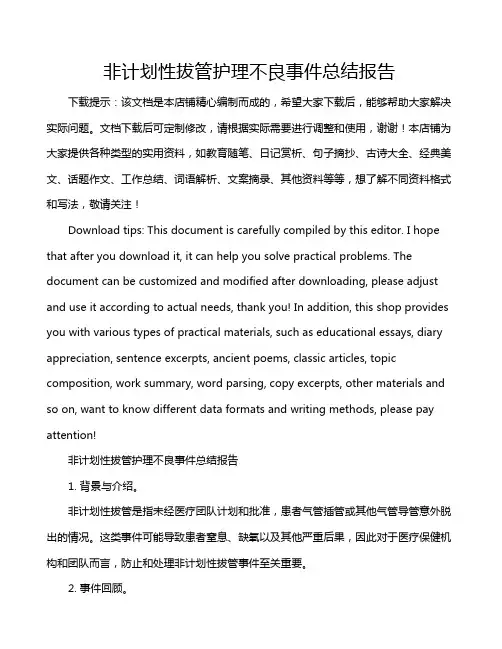 非计划性拔管护理不良事件总结报告

下载提示：该文档是本店铺精心编制而成的，希望大家下载后，能够帮助大家解决实际问题。文档下载后可定制修改，请根据实际需要进行调整和使用，谢谢！本店铺为大家提供各种类型的实用资料，如教育随笔、日记赏析、句子摘抄、古诗大全、经典美文、话题作文、工作总结、词语解析、文案摘录、其他资料等等，想了解不同资料格式和写法，敬请关注！

Download tips: This document is carefully compiled by this editor. I hope that after you download it, it can help you solve practical problems. The document can be customized and modified after downloading, please adjust and use it according to actual needs, thank you! In addition, this shop provides you with various types of practical materials, such as educational essays, diary appreciation, sentence excerpts, ancient poems, classic articles, topic composition, work summary, word parsing, copy excerpts, other materials and so on, want to know different data formats and writing methods, please pay attention!

非计划性拔管护理不良事件总结报告

1. 背景与介绍。

非计划性拔管是指未经医疗团队计划和批准，患者气管插管或其他气管导管意外脱出的情况。这类事件可能导致患者窒息、缺氧以及其他严重后果，因此对于医疗保健机构和团队而言，防止和处理非计划性拔管事件至关重要。

2. 事件回顾。